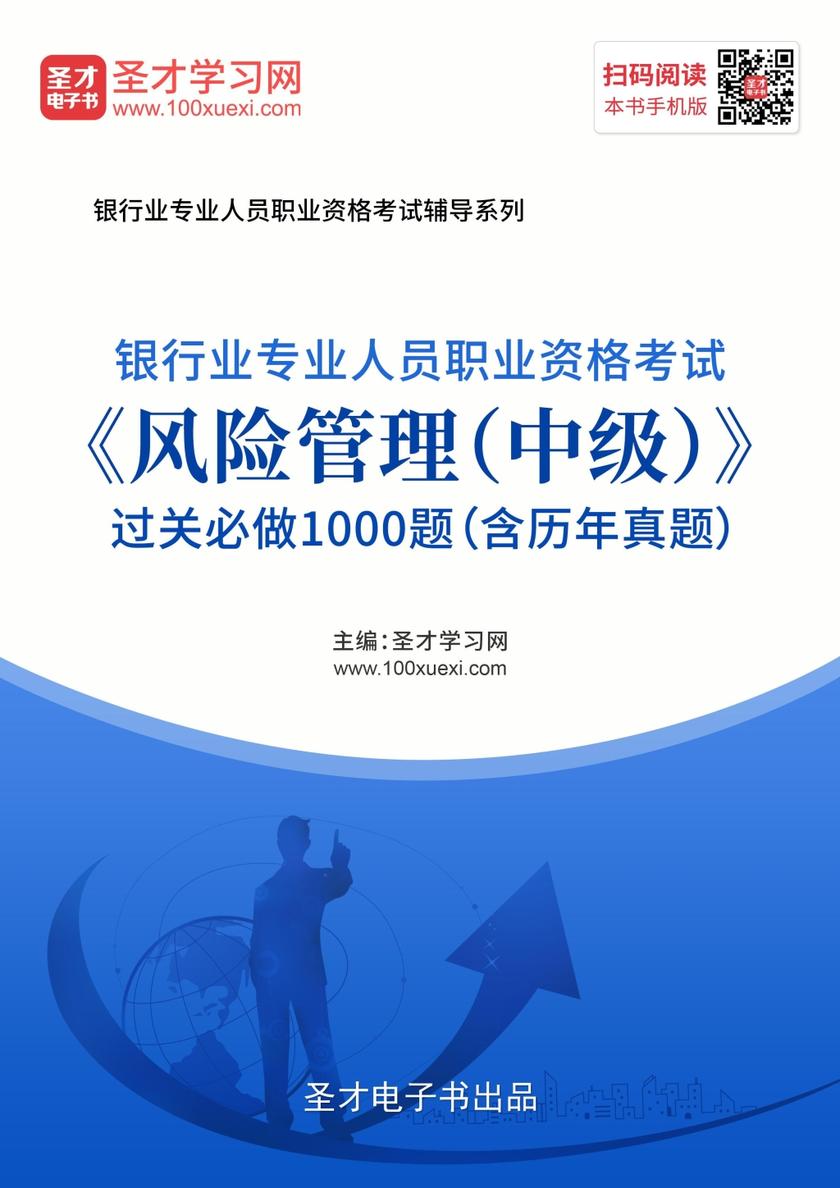 圣才电子书
圣才学习网
www.100xuexi.com

扫码阅读
本书手机版

银行业专业人员职业资格考试辅导系列

银行业专业人员职业资格考试
《风险管理(中级)》
过关必做1000题(含历年真题)

主编:圣才学习网
www.100xuexi.com

圣才电子书出品